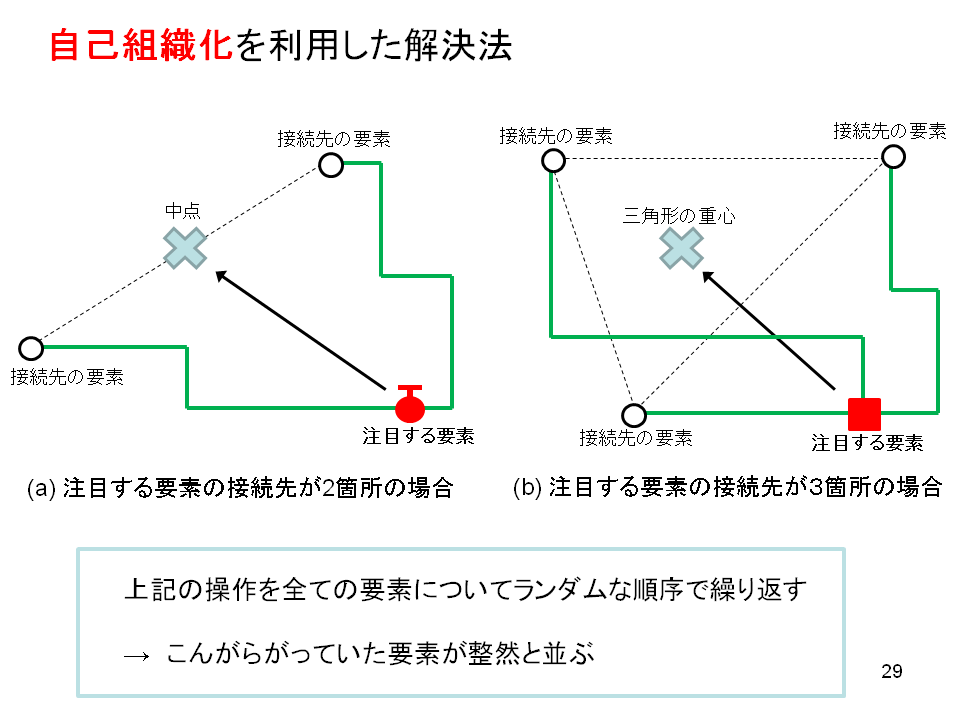 自己組織化を利用した解決法

接続先の要素

中点

接続先の要素

注目する要素

(a) 注目する要素の接続先が2箇所の場合

接続先の要素

接続先の要素

三角形の重心

接続先の要素

注目する要素

(b) 注目する要素の接続先が3箇所の場合

上記の操作を全ての要素についてランダムな順序で繰り返す

→ こんがらがっていた要素が整然と並ぶ

29